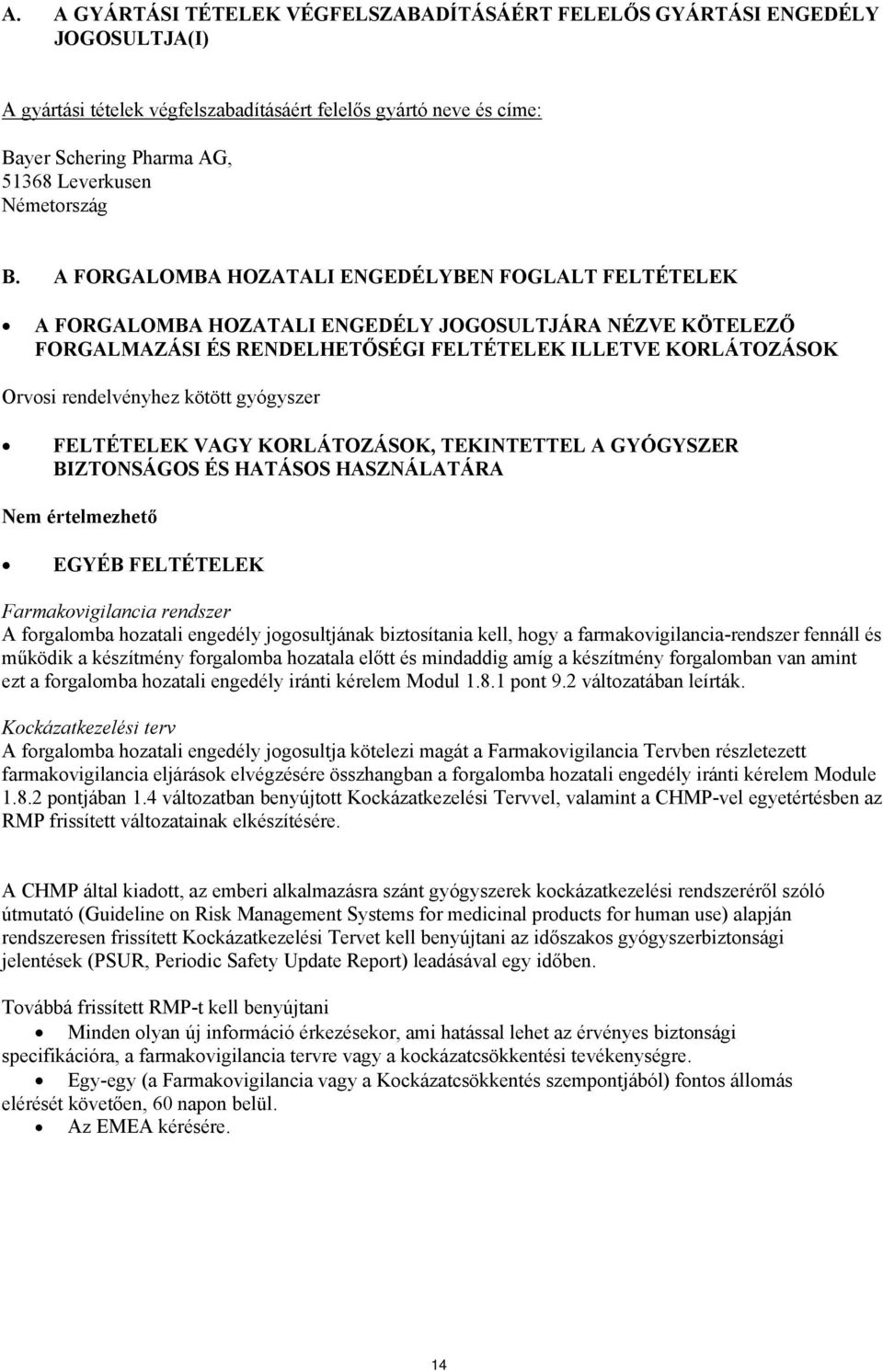 A. A GYÁRTÁSI TÉTELEK VÉGFELSZABADÍTÁSÁÉRT FELELŐS GYÁRTÁSI ENGEDÉLY JOGOSULTJA(I)

A gyártási tételek végfelszabadításáért felelős gyártó neve és címe:

Bayer Schering Pharma AG,
51368 Leverkusen
Németország

B. A FORGALOMBA HOZATALI ENGEDÉLYBEN FOGLALT FELTÉTELEK

• A FORGALOMBA HOZATALI ENGEDÉLY JOGOSULTJÁRA NÉZVE KÖTELEZŐ FORGALMAZÁSI ÉS RENDELHETŐSÉGI FELTÉTELEK ILLETVE KORLÁTOZÁSOK

Orvosi rendelvényhez kötött gyógyszer

• FELTÉTELEK VAGY KORLÁTOZÁSOK, TEKINTETTEL A GYÓGYSZER BIZTONSÁGOS ÉS HATÁSOS HASZNÁLATÁRA

Nem értelmezhető

• EGYÉB FELTÉTELEK

Farmakovigilancia rendszer
A forgalomba hozatali engedély jogosultjának biztosítania kell, hogy a farmakovigilancia-rendszer fennáll és működik a készítmény forgalomba hozatala előtt és mindaddig amíg a készítmény forgalomban van amint ezt a forgalomba hozatali engedély iránti kérelem Modul 1.8.1 pont 9.2 változatában leírták.

Kockázatkezelési terv
A forgalomba hozatali engedély jogosultja kötelezi magát a Farmakovigilancia Tervben részletezett farmakovigilancia eljárások elvégzésére összhangban a forgalomba hozatali engedély iránti kérelem Module 1.8.2 pontjában 1.4 változatban benyújtott Kockázatkezelési Tervvel, valamint a CHMP-vel egyetértésben az RMP frissített változatainak elkészítésére.

A CHMP által kiadott, az emberi alkalmazásra szánt gyógyszerek kockázatkezelési rendszeréről szóló útmutató (Guideline on Risk Management Systems for medicinal products for human use) alapján rendszeresen frissített Kockázatkezelési Tervet kell benyújtani az időszakos gyógyszerbiztonsági jelentések (PSUR, Periodic Safety Update Report) leadásával egy időben.

Továbbá frissített RMP-t kell benyújtani
• Minden olyan új információ érkezésekor, ami hatással lehet az érvényes biztonsági specifikációra, a farmakovigilancia tervre vagy a kockázatcsökkentési tevékenységre.
• Egy-egy (a Farmakovigilancia vagy a Kockázatcsökkentés szempontjából) fontos állomás elérését követően, 60 napon belül.
• Az EMEA kérésére.

14